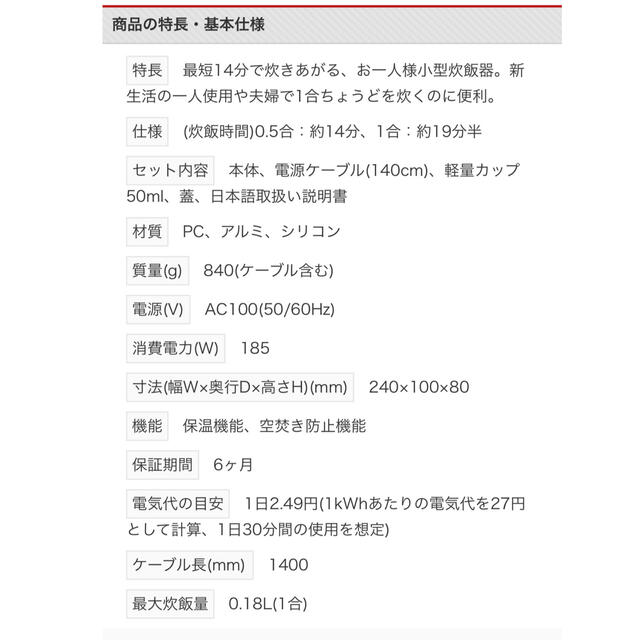 商品の特長・基本仕様

特長　最短14分で炊きあがる、お一人様小型炊飯器。新生活の一人使用や夫婦で1合ちょうどを炊くのに便利。

仕様　(炊飯時間)0.5合：約14分、1合：約19分半

セット内容　本体、電源ケーブル(140cm)、軽量カップ50ml、蓋、日本語取扱い説明書

材質　PC、アルミ、シリコン

質量(g)　840(ケーブル含む)

電源(V)　AC100(50/60Hz)

消費電力(W)　185

寸法(幅W×奥行D×高さH)(mm)　240×100×80

機能　保温機能、空焚き防止機能

保証期間　6ヶ月

電気代の目安　1日2.49円(1kWhあたりの電気代を27円として計算、1日30分間の使用を想定)

ケーブル長(mm)　1400

最大炊飯量　0.18L(1合)